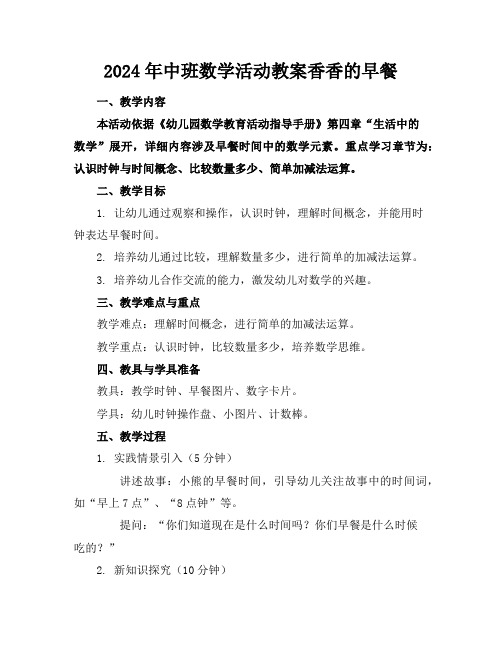 2024年中班数学活动教案香香的早餐

一、教学内容

本活动依据《幼儿园数学教育活动指导手册》第四章“生活中的数学”展开，详细内容涉及早餐时间中的数学元素。重点学习章节为：认识时钟与时间概念、比较数量多少、简单加减法运算。

二、教学目标

1. 让幼儿通过观察和操作，认识时钟，理解时间概念，并能用时钟表达早餐时间。

2. 培养幼儿通过比较，理解数量多少，进行简单的加减法运算。

3. 培养幼儿合作交流的能力，激发幼儿对数学的兴趣。

三、教学难点与重点

教学难点：理解时间概念，进行简单的加减法运算。

教学重点：认识时钟，比较数量多少，培养数学思维。

四、教具与学具准备

教具：教学时钟、早餐图片、数字卡片。

学具：幼儿时钟操作盘、小图片、计数棒。

五、教学过程

1. 实践情景引入（5分钟）

讲述故事：小熊的早餐时间，引导幼儿关注故事中的时间词，如“早上7点”、“8点钟”等。

提问：“你们知道现在是什么时间吗？你们早餐是什么时候吃的？”

2. 新知识探究（10分钟）